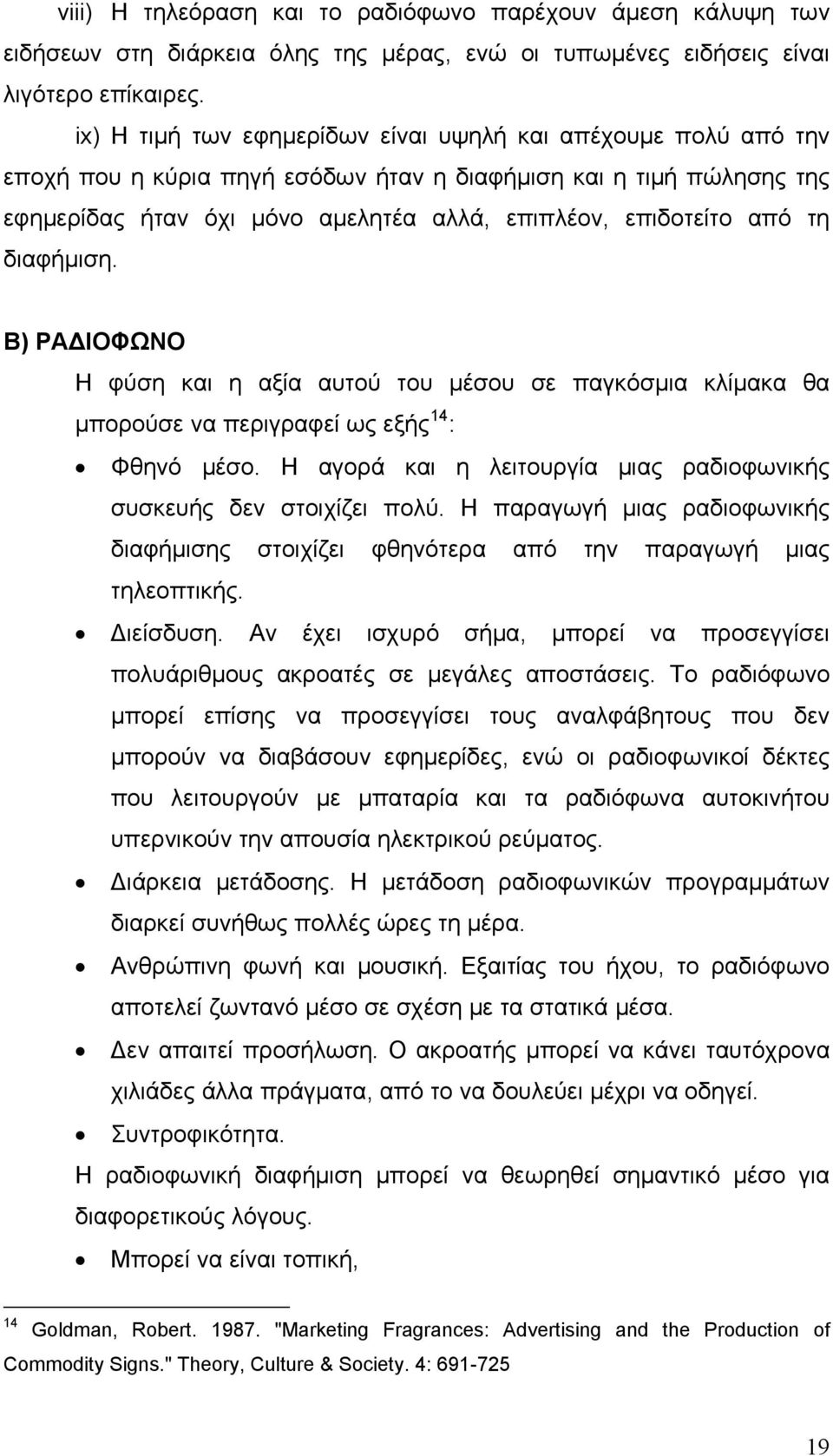 viii) Η τηλεόραση και το ραδιόφωνο παρέχουν άμεση κάλυψη των ειδήσεων στη διάρκεια όλης της μέρας, ενώ οι τυπωμένες ειδήσεις είναι λιγότερο επίκαιρες.

ix) Η τιμή των εφημερίδων είναι υψηλή και απέχουμε πολύ από την εποχή που η κύρια πηγή εσόδων ήταν η διαφήμιση και η τιμή πώλησης της εφημερίδας ήταν όχι μόνο αμελητέα αλλά, επιπλέον, επιδοτείτο από τη διαφήμιση.

Β) ΡΑΔΙΟΦΩΝΟ

Η φύση και η αξία αυτού του μέσου σε παγκόσμια κλίμακα θα μπορούσε να περιγραφεί ως εξής$^{14}$:

• Φθηνό μέσο. Η αγορά και η λειτουργία μιας ραδιοφωνικής συσκευής δεν στοιχίζει πολύ. Η παραγωγή μιας ραδιοφωνικής διαφήμισης στοιχίζει φθηνότερα από την παραγωγή μιας τηλεοπτικής.

• Διείσδυση. Αν έχει ισχυρό σήμα, μπορεί να προσεγγίσει πολυάριθμους ακροατές σε μεγάλες αποστάσεις. Το ραδιόφωνο μπορεί επίσης να προσεγγίσει τους αναλφάβητους που δεν μπορούν να διαβάσουν εφημερίδες, ενώ οι ραδιοφωνικοί δέκτες που λειτουργούν με μπαταρία και τα ραδιόφωνα αυτοκινήτου υπερνικούν την απουσία ηλεκτρικού ρεύματος.

• Διάρκεια μετάδοσης. Η μετάδοση ραδιοφωνικών προγραμμάτων διαρκεί συνήθως πολλές ώρες τη μέρα.

• Ανθρώπινη φωνή και μουσική. Εξαιτίας του ήχου, το ραδιόφωνο αποτελεί ζωντανό μέσο σε σχέση με τα στατικά μέσα.

• Δεν απαιτεί προσήλωση. Ο ακροατής μπορεί να κάνει ταυτόχρονα χιλιάδες άλλα πράγματα, από το να δουλεύει μέχρι να οδηγεί.

• Συντροφικότητα.

Η ραδιοφωνική διαφήμιση μπορεί να θεωρηθεί σημαντικό μέσο για διαφορετικούς λόγους.

• Μπορεί να είναι τοπική,

$^{14}$ Goldman, Robert. 1987. "Marketing Fragrances: Advertising and the Production of Commodity Signs." Theory, Culture & Society. 4: 691-725

19